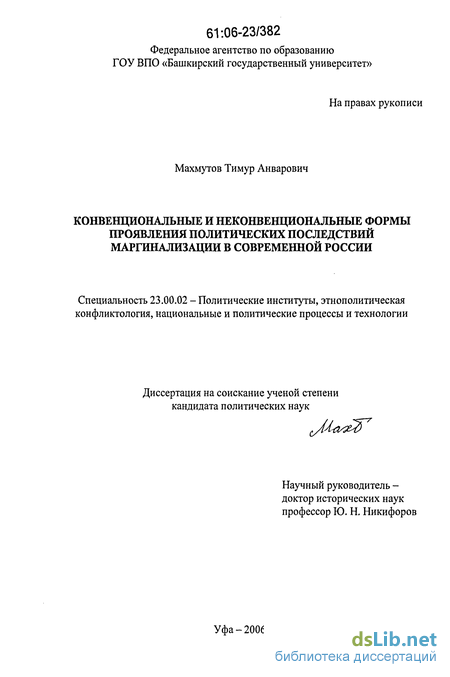 61:06-23/382

Федеральное агентство по образованию
ГОУ ВПО «Башкирский государственный университет»

На правах рукописи

Махмутов Тимур Анварович

КОНВЕНЦИОНАЛЬНЫЕ И НЕКОНВЕНЦИОНАЛЬНЫЕ ФОРМЫ ПРОЯВЛЕНИЯ ПОЛИТИЧЕСКИХ ПОСЛЕДСТВИЙ МАРГИНАЛИЗАЦИИ В СОВРЕМЕННОЙ РОССИИ

Специальность 23.00.02 – Политические институты, этнополитическая конфликтология, национальные и политические процессы и технологии

Диссертация на соискание ученой степени кандидата политических наук

Махб

Научный руководитель – доктор исторических наук профессор Ю. Н. Никифоров

Уфа – 2006

dsLib.net
библиотека диссертаций